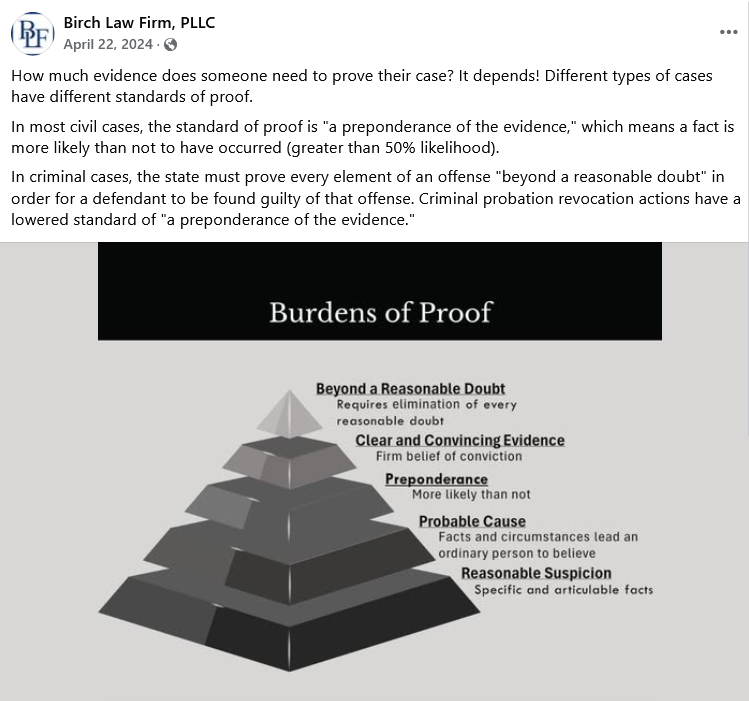 BLF

Birch Law Firm, PLLC
April 22, 2024 ·

...

How much evidence does someone need to prove their case? It depends! Different types of cases have different standards of proof.

In most civil cases, the standard of proof is "a preponderance of the evidence," which means a fact is more likely than not to have occurred (greater than 50% likelihood).

In criminal cases, the state must prove every element of an offense "beyond a reasonable doubt" in order for a defendant to be found guilty of that offense. Criminal probation revocation actions have a lowered standard of "a preponderance of the evidence."

Burdens of Proof

Beyond a Reasonable Doubt
Requires elimination of every reasonable doubt

Clear and Convincing Evidence
Firm belief of conviction

Preponderance
More likely than not

Probable Cause
Facts and circumstances lead an ordinary person to believe

Reasonable Suspicion
Specific and articulable facts